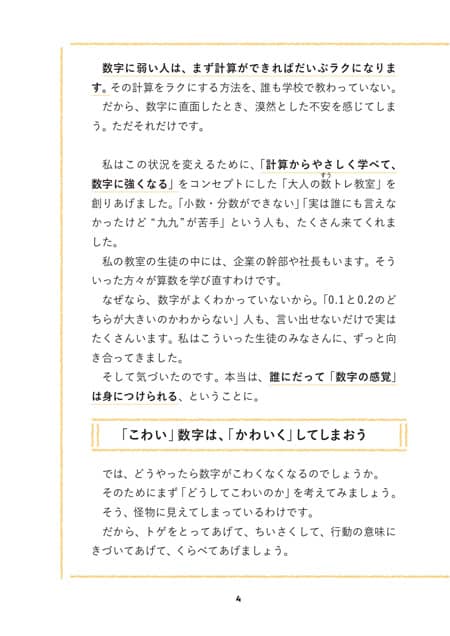 数字に弱い人は、まず計算ができればだいぶラクになります。その計算をラクにする方法を、誰も学校で教わっていない。

だから、数字に直面したとき、漠然とした不安を感じてしまう。ただそれだけです。

私はこの状況を変えるために、「計算からやさしく学べて、数字に強くなる」をコンセプトにした「大人の数トレ教室」を創りあげました。「小数・分数ができない」「実は誰にも言えなかったけど“九九”が苦手」という人も、たくさん来てくれました。

私の教室の生徒の中には、企業の幹部や社長もいます。そういった方々が算数を学び直すわけです。

なぜなら、数字がよくわかっていないから。「0.1と0.2のどちらが大きいのかわからない」人も、言い出せないだけで実はたくさんいます。私はこういった生徒のみなさんに、ずっと向き合ってきました。

そして気づいたのです。本当は、誰にだって「数字の感覚」は身につけられる、ということに。

「こわい」数字は、「かわいく」してしまおう

では、どうやったら数字がこわくなくなるのでしょうか。

そのためにまず「どうしてこわいのか」を考えてみましょう。

そう、怪物に見えてしまっているわけです。

だから、トゲをとってあげて、ちいさくして、行動の意味にきづいてあげて、くらべてあげましょう。

4